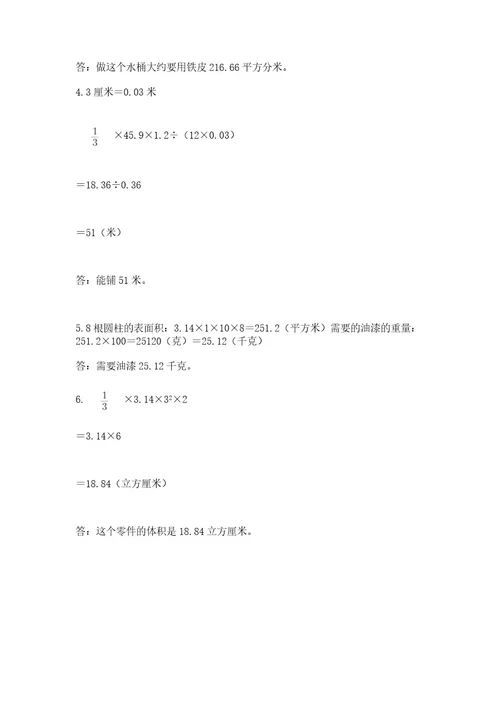 答：做这个水桶大约要用铁皮 216.66 平方分米。

4. 3 厘米＝0.03 米

$\frac{1}{3}$ ×45.9×1.2÷（12×0.03）

＝18.36÷0.36

＝51（米）

答：能铺 51 米。

5. 8 根圆柱的表面积：3.14×1×10×8＝251.2（平方米）需要的油漆的重量：251.2×100＝25120（克）＝25.12（千克）

答：需要油漆 25.12 千克。

6. $\frac{1}{3}$ ×3.14×$3^2$×2

＝3.14×6

＝18.84（立方厘米）

答：这个零件的体积是 18.84 立方厘米。